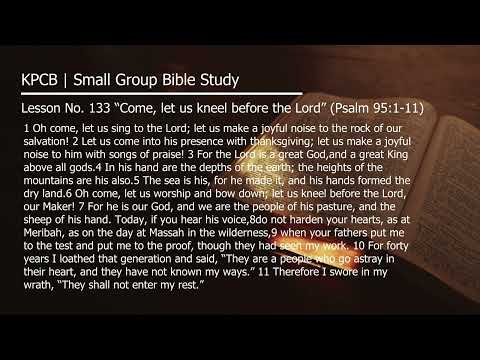 KPCB | Small Group Bible Study

Lesson No. 133 “Come, let us kneel before the Lord” (Psalm 95:1-11)

1 Oh come, let us sing to the Lord; let us make a joyful noise to the rock of our salvation! 2 Let us come into his presence with thanksgiving; let us make a joyful noise to him with songs of praise! 3 For the Lord is a great God,and a great King above all gods.4 In his hand are the depths of the earth; the heights of the mountains are his also.5 The sea is his, for he made it, and his hands formed the dry land.6 Oh come, let us worship and bow down; let us kneel before the Lord, our Maker! 7 For he is our God, and we are the people of his pasture, and the sheep of his hand. Today, if you hear his voice,8do not harden your hearts, as at Meribah, as on the day at Massah in the wilderness,9 when your fathers put me to the test and put me to the proof, though they had seen my work. 10 For forty years I loathed that generation and said, “They are a people who go astray in their heart, and they have not known my ways.” 11 Therefore I swore in my wrath, “They shall not enter my rest.”